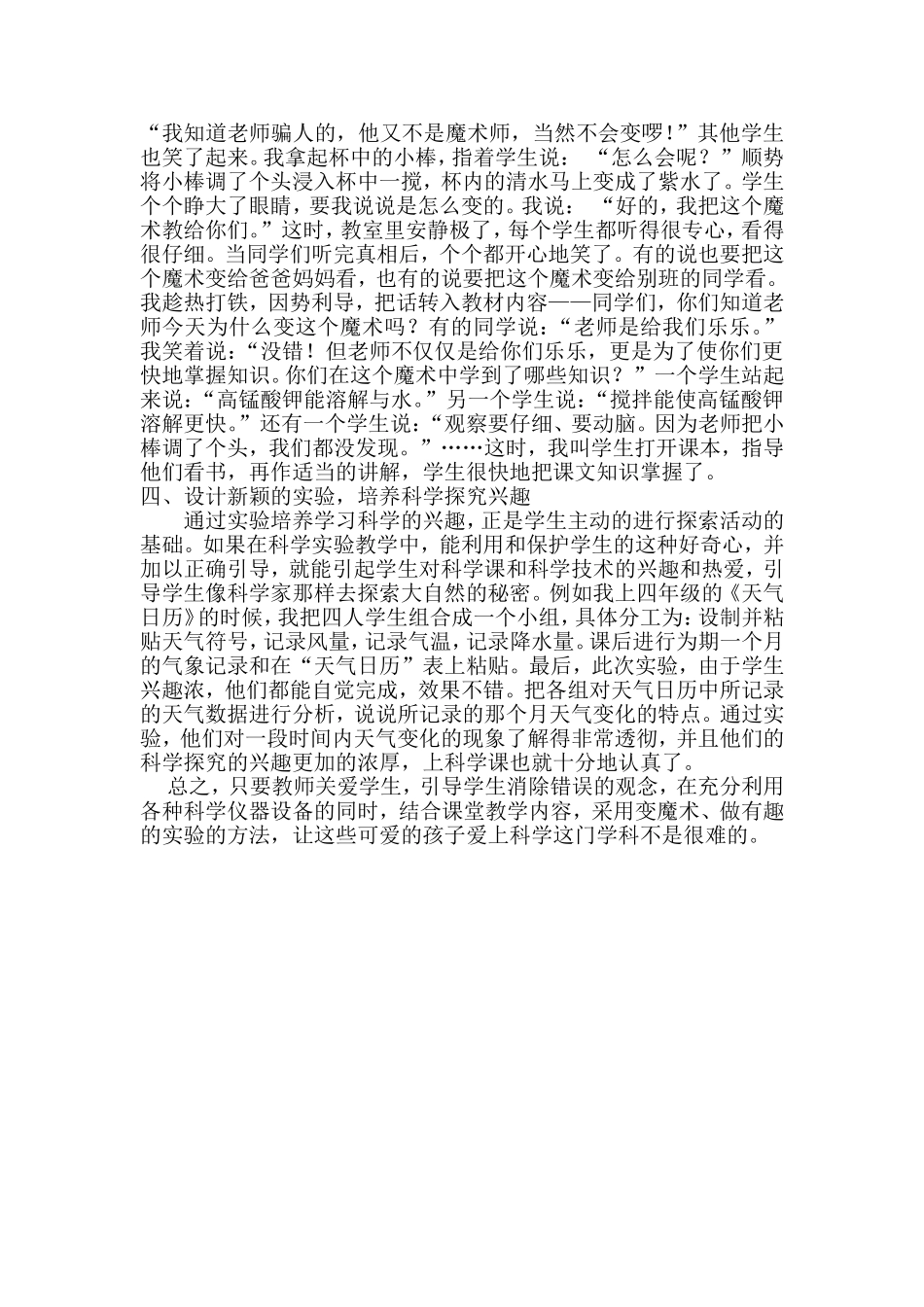 “我知道老师骗人的，他又不是魔术师，当然不会变啰!”其他学生也笑了起来。我拿起杯中的小棒，指着学生说：“怎么会呢？”顺势将小棒调了个头浸入杯中一搅，杯内的清水马上变成了紫水了。学生个个睁大了眼睛，要我说说是怎么变的。我说：“好的，我把这个魔术教给你们。”这时，教室里安静极了，每个学生都听得很专心，看得很仔细。当同学们听完真相后，个个都开心地笑了。有的说也要把这个魔术变给爸爸妈妈看，也有的说要把这个魔术变给别班的同学看。我趁热打铁，因势利导，把话转入教材内容——同学们，你们知道老师今天为什么变这个魔术吗？有的同学说：“老师是给我们乐乐。”我笑着说：“没错！但老师不仅仅是给你们乐乐，更是为了使你们更快地掌握知识。你们在这个魔术中学到了哪些知识？”一个学生站起来说：“高锰酸钾能溶解与水。”另一个学生说：“搅拌能使高锰酸钾溶解更快。”还有一个学生说：“观察要仔细、要动脑。因为老师把小棒调了个头，我们都没发现。”……这时，我叫学生打开课本，指导他们看书，再作适当的讲解，学生很快地把课文知识掌握了。
四、设计新颖的实验，培养科学探究兴趣
通过实验培养学习科学的兴趣，正是学生主动的进行探索活动的基础。如果在科学实验教学中，能利用和保护学生的这种好奇心，并加以正确引导，就能引起学生对科学课和科学技术的兴趣和热爱，引导学生像科学家那样去探索大自然的秘密。例如我上四年级的《天气日历》的时候，我把四人学生组合成一个小组，具体分工为：设制并粘贴天气符号，记录风量，记录气温，记录降水量。课后进行为期一个月的气象记录和在“天气日历”表上粘贴。最后，此次实验，由于学生兴趣浓，他们都能自觉完成，效果不错。把各组对天气日历中所记录的天气数据进行分析，说说所记录的那个月天气变化的特点。通过实验，他们对一段时间内天气变化的现象了解得非常透彻，并且他们的科学探究的兴趣更加的浓厚，上科学课也就十分地认真了。
总之，只要教师关爱学生，引导学生消除错误的观念，在充分利用各种科学仪器设备的同时，结合课堂教学内容，采用变魔术、做有趣的实验的方法，让这些可爱的孩子爱上科学这门学科不是很难的。